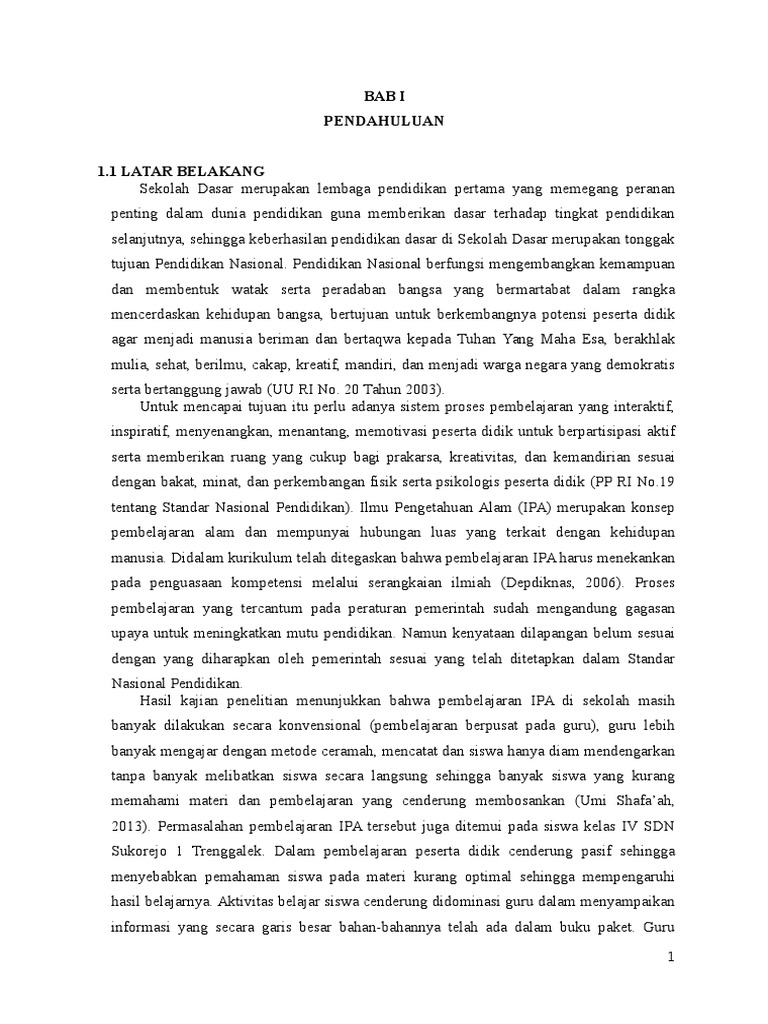 BAB I
PENDAHULUAN

1.1 LATAR BELAKANG

Sekolah Dasar merupakan lembaga pendidikan pertama yang memegang peranan penting dalam dunia pendidikan guna memberikan dasar terhadap tingkat pendidikan selanjutnya, sehingga keberhasilan pendidikan dasar di Sekolah Dasar merupakan tonggak tujuan Pendidikan Nasional. Pendidikan Nasional berfungsi mengembangkan kemampuan dan membentuk watak serta peradaban bangsa yang bermartabat dalam rangka mencerdaskan kehidupan bangsa, bertujuan untuk berkembangnya potensi peserta didik agar menjadi manusia beriman dan bertaqwa kepada Tuhan Yang Maha Esa, berakhlak mulia, sehat, berilmu, cakap, kreatif, mandiri, dan menjadi warga negara yang demokratis serta bertanggung jawab (UU RI No. 20 Tahun 2003).

Untuk mencapai tujuan itu perlu adanya sistem proses pembelajaran yang interaktif, inspiratif, menyenangkan, menantang, memotivasi peserta didik untuk berpartisipasi aktif serta memberikan ruang yang cukup bagi prakarsa, kreativitas, dan kemandirian sesuai dengan bakat, minat, dan perkembangan fisik serta psikologis peserta didik (PP RI No.19 tentang Standar Nasional Pendidikan). Ilmu Pengetahuan Alam (IPA) merupakan konsep pembelajaran alam dan mempunyai hubungan luas yang terkait dengan kehidupan manusia. Didalam kurikulum telah ditegaskan bahwa pembelajaran IPA harus menekankan pada penguasaan kompetensi melalui serangkaian ilmiah (Depdiknas, 2006). Proses pembelajaran yang tercantum pada peraturan pemerintah sudah mengandung gagasan upaya untuk meningkatkan mutu pendidikan. Namun kenyataan dilapangan belum sesuai dengan yang diharapkan oleh pemerintah sesuai yang telah ditetapkan dalam Standar Nasional Pendidikan.

Hasil kajian penelitian menunjukkan bahwa pembelajaran IPA di sekolah masih banyak dilakukan secara konvensional (pembelajaran berpusat pada guru), guru lebih banyak mengajar dengan metode ceramah, mencatat dan siswa hanya diam mendengarkan tanpa banyak melibatkan siswa secara langsung sehingga banyak siswa yang kurang memahami materi dan pembelajaran yang cenderung membosankan (Umi Shafa'ah, 2013). Permasalahan pembelajaran IPA tersebut juga ditemui pada siswa kelas IV SDN Sukorejo 1 Trenggalek. Dalam pembelajaran peserta didik cenderung pasif sehingga menyebabkan pemahaman siswa pada materi kurang optimal sehingga mempengaruhi hasil belajarnya. Aktivitas belajar siswa cenderung didominasi guru dalam menyampaikan informasi yang secara garis besar bahan-bahannya telah ada dalam buku paket. Guru

1